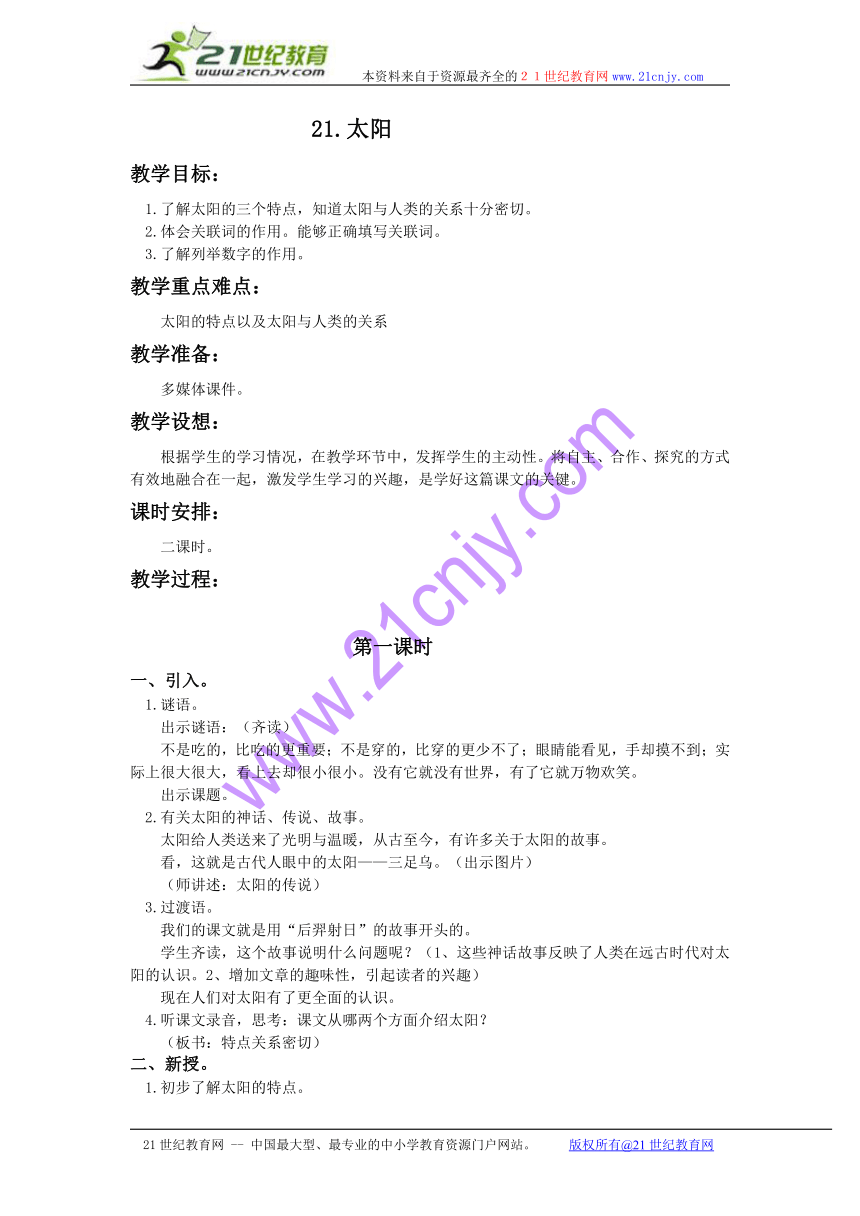 21世纪教育
www.21cnjy.com
本资料来自于资源最齐全的２１世纪教育网 www.21cnjy.com

21.太阳

教学目标：

1.了解太阳的三个特点，知道太阳与人类的关系十分密切。
2.体会关联词的作用。能够正确填写关联词。
3.了解列举数字的作用。

教学重点难点：

太阳的特点以及太阳与人类的关系

教学准备：

多媒体课件。

教学设想：

根据学生的学习情况，在教学环节中，发挥学生的主动性。将自主、合作、探究的方式有效地融合在一起，激发学生学习的兴趣，是学好这篇课文的关键。

课时安排：

二课时。

教学过程：

第一课时

一、引入。
1.谜语。
出示谜语：（齐读）
不是吃的，比吃的更重要；不是穿的，比穿的更少不了；眼睛能看见，手却摸不到；实际上很大很大，看上去却很小很小。没有它就没有世界，有了它就万物欢笑。
出示课题。
2.有关太阳的神话、传说、故事。
太阳给人类送来了光明与温暖，从古至今，有许多关于太阳的故事。
看，这就是古代人眼中的太阳——三足乌。（出示图片）
（师讲述：太阳的传说）
3.过渡语。
我们的课文就是用“后羿射日”的故事开头的。
学生齐读，这个故事说明什么问题呢？（1、这些神话故事反映了人类在远古时代对太阳的认识。2、增加文章的趣味性，引起读者的兴趣）
现在人们对太阳有了更全面的认识。
4.听课文录音，思考：课文从哪两个方面介绍太阳？
（板书：特点关系密切）
二、新授。
1.初步了解太阳的特点。

www.21cnjy.com

21世纪教育网 -- 中国最大型、最专业的中小学教育资源门户网站。 版权所有@21世纪教育网